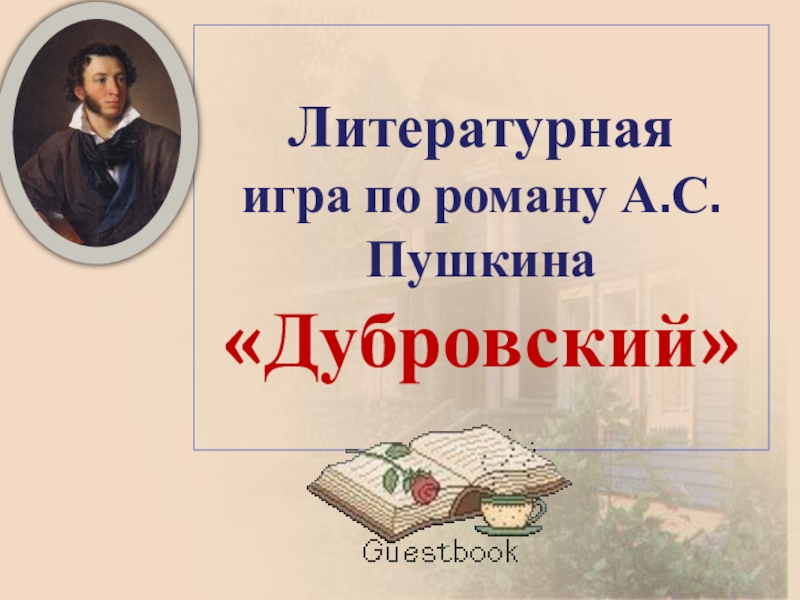 Литературная игра по роману А.С. Пушкина «Дубровский»

Guestbook